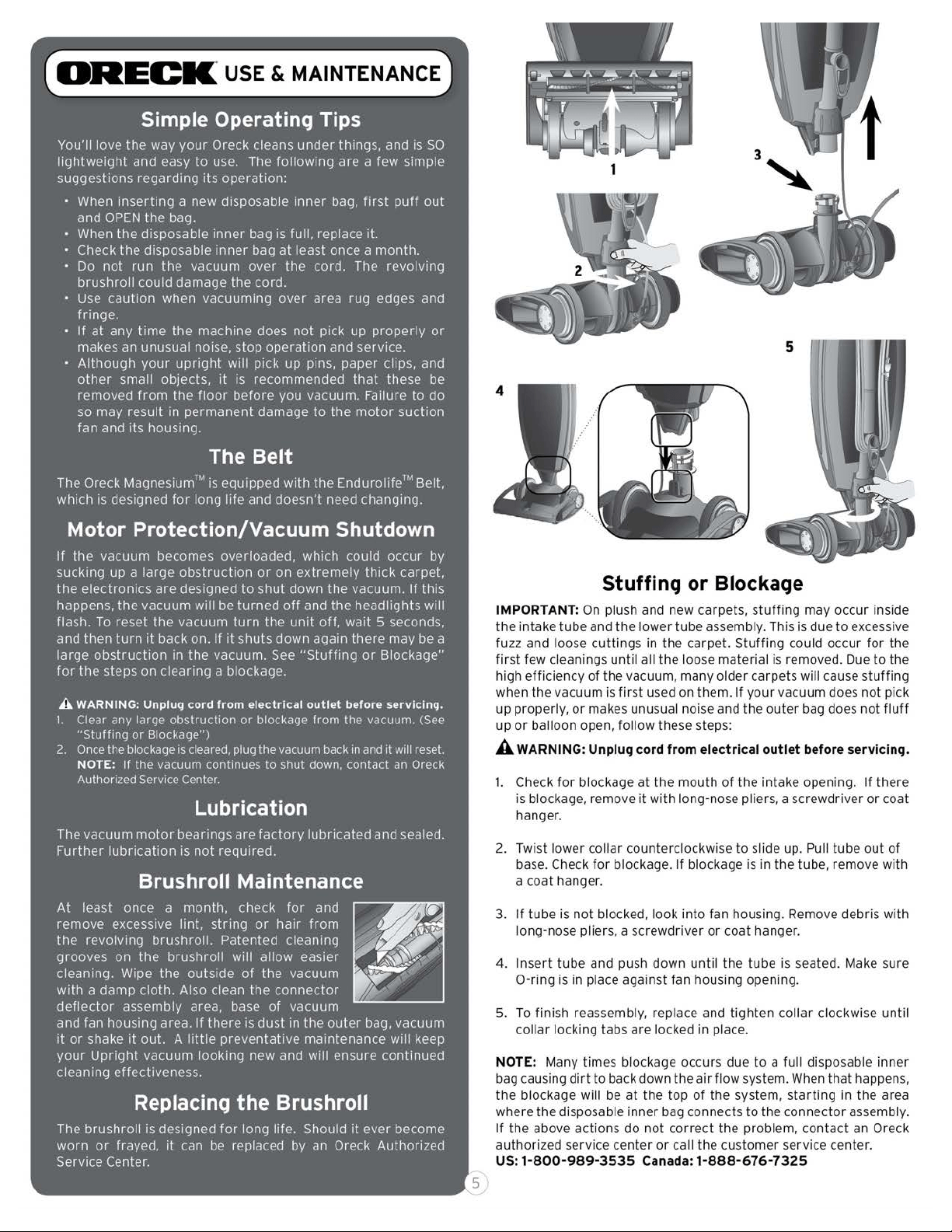 ORECK USE & MAINTENANCE

Simple Operating Tips

You'll love the way your Oreck cleans under things, and is SO lightweight and easy to use. The following are a few simple suggestions regarding its operation:

• When inserting a new disposable inner bag, first puff out and OPEN the bag.
• When the disposable inner bag is full, replace it.
• Check the disposable inner bag at least once a month.
• Do not run the vacuum over the cord. The revolving brushroll could damage the cord.
• Use caution when vacuuming over area rug edges and fringe.
• If at any time the machine does not pick up properly or makes an unusual noise, stop operation and service.
• Although your upright will pick up pins, paper clips, and other small objects, it is recommended that these be removed from the floor before you vacuum. Failure to do so may result in permanent damage to the motor suction fan and its housing.

The Belt

The Oreck Magnesium™ is equipped with the Endurolife™ Belt, which is designed for long life and doesn't need changing.

Motor Protection/Vacuum Shutdown

If the vacuum becomes overloaded, which could occur by sucking up a large obstruction or on extremely thick carpet, the electronics are designed to shut down the vacuum. If this happens, the vacuum will be turned off and the headlights will flash. To reset the vacuum turn the unit off, wait 5 seconds, and then turn it back on. If it shuts down again there may be a large obstruction in the vacuum. See "Stuffing or Blockage" for the steps on clearing a blockage.

WARNING: Unplug cord from electrical outlet before servicing.
1. Clear any large obstruction or blockage from the vacuum. (See "Stuffing or Blockage")
2. Once the blockage is cleared, plug the vacuum back in and it will reset. NOTE: If the vacuum continues to shut down, contact an Oreck Authorized Service Center.

Lubrication

The vacuum motor bearings are factory lubricated and sealed. Further lubrication is not required.

Brushroll Maintenance

At least once a month, check for and remove excessive lint, string or hair from the revolving brushroll. Patented cleaning grooves on the brushroll will allow easier cleaning. Wipe the outside of the vacuum with a damp cloth. Also clean the connector deflector assembly area, base of vacuum and fan housing area. If there is dust in the outer bag, vacuum it or shake it out. A little preventative maintenance will keep your Upright vacuum looking new and will ensure continued cleaning effectiveness.

Replacing the Brushroll

The brushroll is designed for long life. Should it ever become worn or frayed, it can be replaced by an Oreck Authorized Service Center.

1
2
3
4
5

Stuffing or Blockage

IMPORTANT: On plush and new carpets, stuffing may occur inside the intake tube and the lower tube assembly. This is due to excessive fuzz and loose cuttings in the carpet. Stuffing could occur for the first few cleanings until all the loose material is removed. Due to the high efficiency of the vacuum, many older carpets will cause stuffing when the vacuum is first used on them. If your vacuum does not pick up properly, or makes unusual noise and the outer bag does not fluff up or balloon open, follow these steps:

WARNING: Unplug cord from electrical outlet before servicing.

1. Check for blockage at the mouth of the intake opening. If there is blockage, remove it with long-nose pliers, a screwdriver or coat hanger.

2. Twist lower collar counterclockwise to slide up. Pull tube out of base. Check for blockage. If blockage is in the tube, remove with a coat hanger.

3. If tube is not blocked, look into fan housing. Remove debris with long-nose pliers, a screwdriver or coat hanger.

4. Insert tube and push down until the tube is seated. Make sure O-ring is in place against fan housing opening.

5. To finish reassembly, replace and tighten collar clockwise until collar locking tabs are locked in place.

NOTE: Many times blockage occurs due to a full disposable inner bag causing dirt to back down the air flow system. When that happens, the blockage will be at the top of the system, starting in the area where the disposable inner bag connects to the connector assembly. If the above actions do not correct the problem, contact an Oreck authorized service center or call the customer service center.
US: 1-800-989-3535 Canada: 1-888-676-7325

5